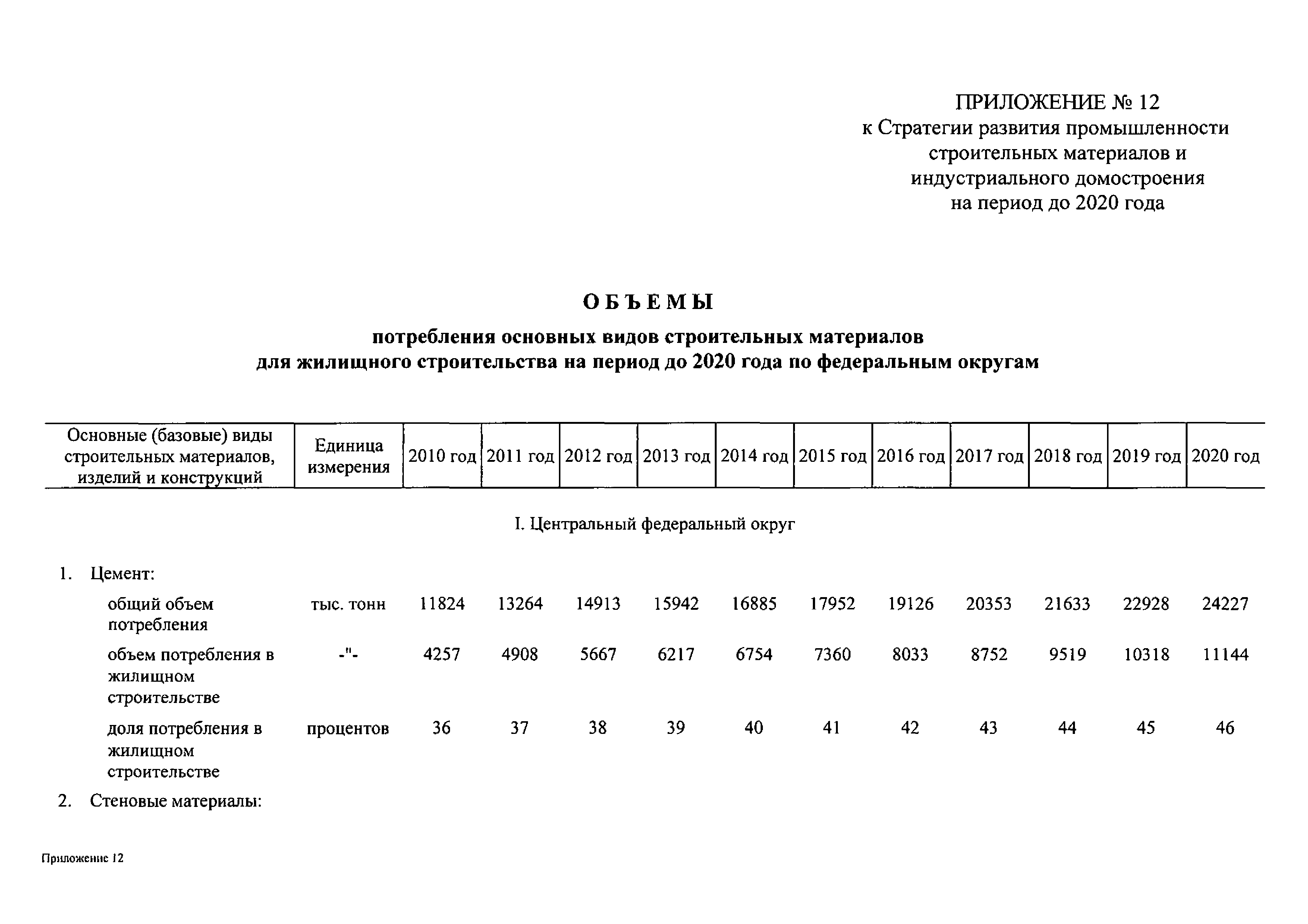 ПРИЛОЖЕНИЕ № 12
к Стратегии развития промышленности строительных материалов и индустриального домостроения на период до 2020 года

ОБЪЕМЫ

потребления основных видов строительных материалов для жилищного строительства на период до 2020 года по федеральным округам

| Основные (базовые) виды строительных материалов, изделий и конструкций | Единица измерения | 2010 год | 2011 год | 2012 год | 2013 год | 2014 год | 2015 год | 2016 год | 2017 год | 2018 год | 2019 год | 2020 год |
|---|---|---|---|---|---|---|---|---|---|---|---|---|
| I. Центральный федеральный округ | | | | | | | | | | | | |
| 1. Цемент: | | | | | | | | | | | | |
| общий объем потребления | тыс. тонн | 11824 | 13264 | 14913 | 15942 | 16885 | 17952 | 19126 | 20353 | 21633 | 22928 | 24227 |
| объем потребления в жилищном строительстве | -"- | 4257 | 4908 | 5667 | 6217 | 6754 | 7360 | 8033 | 8752 | 9519 | 10318 | 11144 |
| доля потребления в жилищном строительстве | процентов | 36 | 37 | 38 | 39 | 40 | 41 | 42 | 43 | 44 | 45 | 46 |
| 2. Стеновые материалы: | | | | | | | | | | | | |

Приложение 12